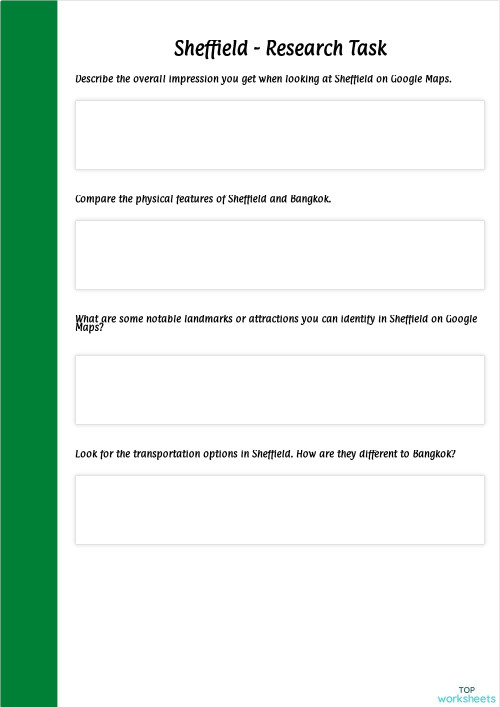 Sheffield - Research Task

Describe the overall impression you get when looking at Sheffield on Google Maps.

Compare the physical features of Sheffield and Bangkok.

What are some notable landmarks or attractions you can identify in Sheffield on Google Maps?

Look for the transportation options in Sheffield. How are they different to Bangkok?

TOP
worksheets